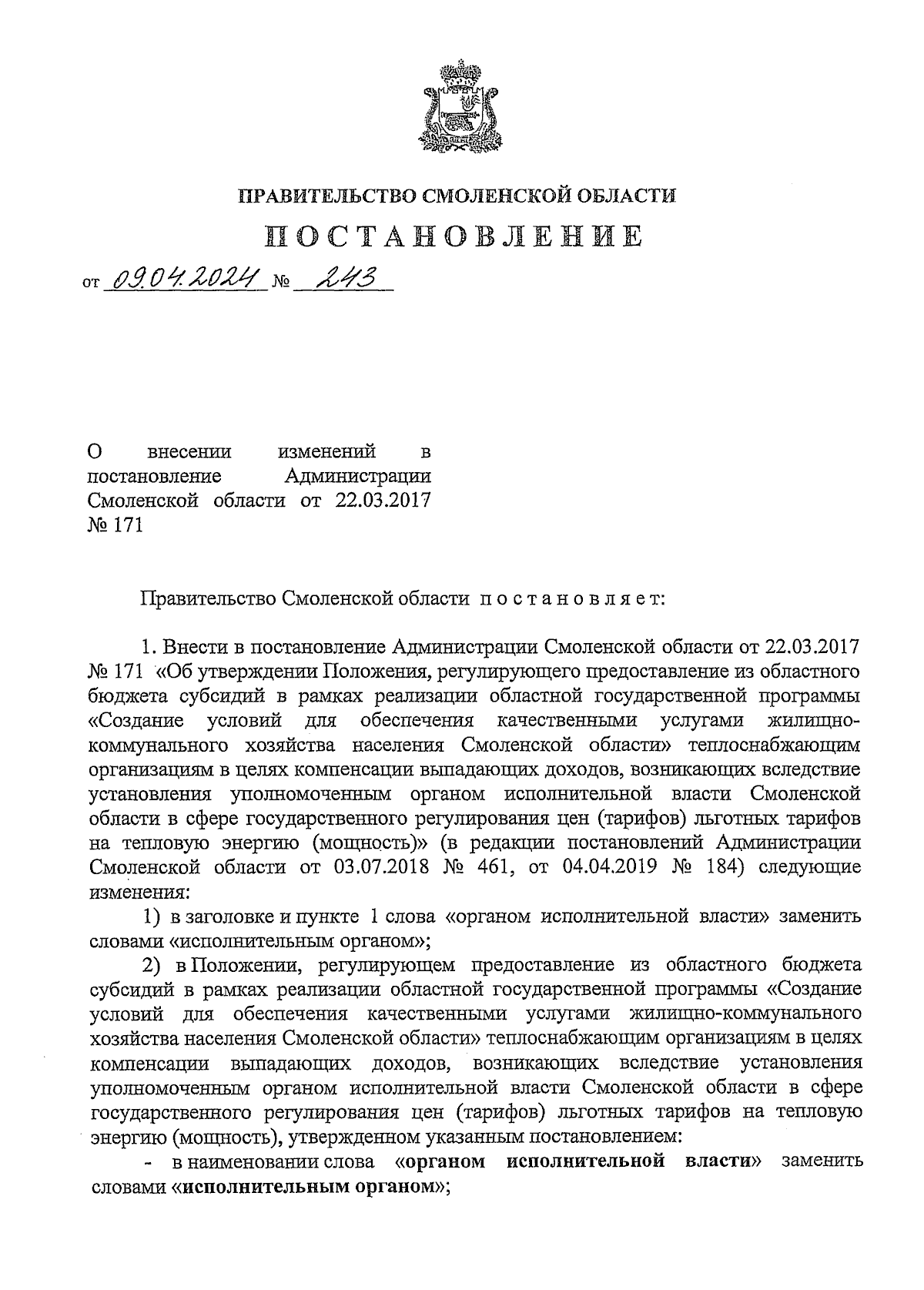 ПРАВИТЕЛЬСТВО СМОЛЕНСКОЙ ОБЛАСТИ

ПОСТАНОВЛЕНИЕ

от 09.04.2024 № 243

О внесении изменений в постановление Администрации Смоленской области от 22.03.2017 № 171

Правительство Смоленской области постановляет:

1. Внести в постановление Администрации Смоленской области от 22.03.2017 № 171 «Об утверждении Положения, регулирующего предоставление из областного бюджета субсидий в рамках реализации областной государственной программы «Создание условий для обеспечения качественными услугами жилищно-коммунального хозяйства населения Смоленской области» теплоснабжающим организациям в целях компенсации выпадающих доходов, возникающих вследствие установления уполномоченным органом исполнительной власти Смоленской области в сфере государственного регулирования цен (тарифов) льготных тарифов на тепловую энергию (мощность)» (в редакции постановлений Администрации Смоленской области от 03.07.2018 № 461, от 04.04.2019 № 184) следующие изменения:

1) в заголовке и пункте 1 слова «органом исполнительной власти» заменить словами «исполнительным органом»;

2) в Положении, регулирующем предоставление из областного бюджета субсидий в рамках реализации областной государственной программы «Создание условий для обеспечения качественными услугами жилищно-коммунального хозяйства населения Смоленской области» теплоснабжающим организациям в целях компенсации выпадающих доходов, возникающих вследствие установления уполномоченным органом исполнительной власти Смоленской области в сфере государственного регулирования цен (тарифов) льготных тарифов на тепловую энергию (мощность), утвержденном указанным постановлением:

- в наименовании слова «органом исполнительной власти» заменить словами «исполнительным органом»;